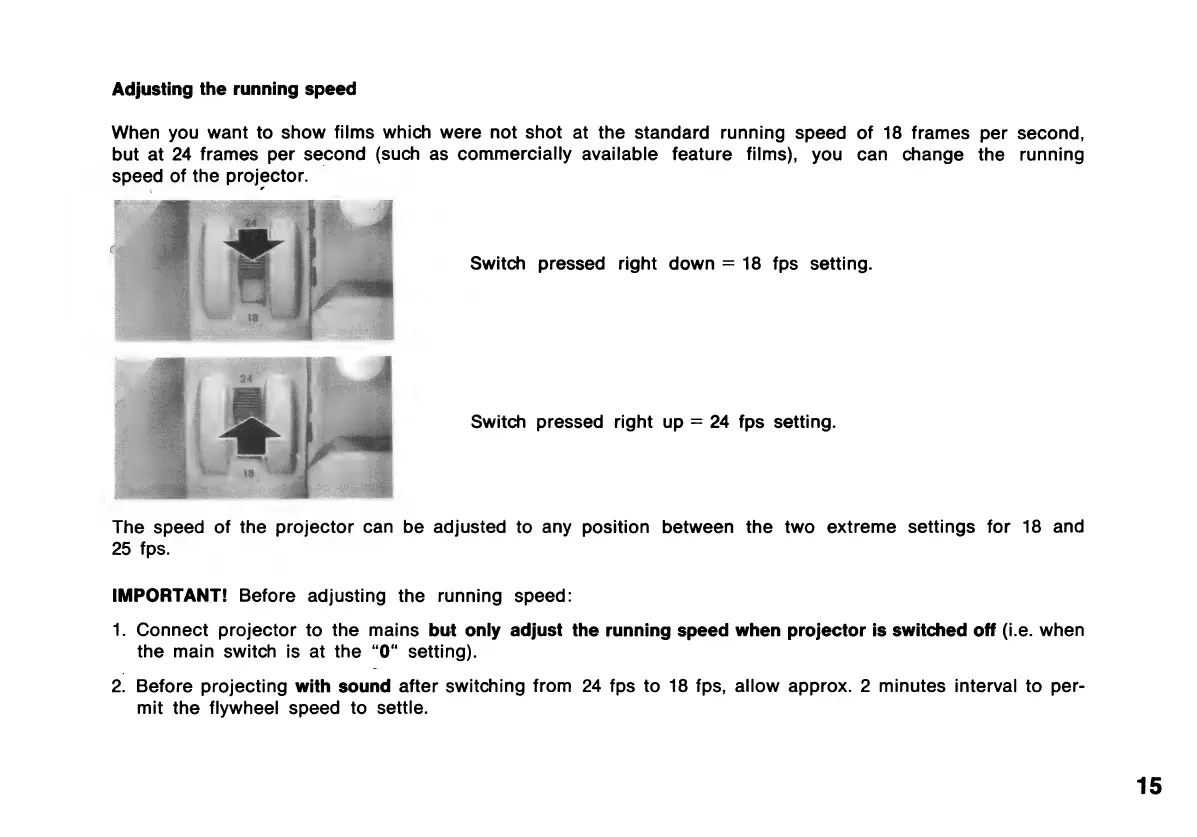 Adjusting the running speed

When you want to show films which were not shot at the standard running speed of 18 frames per second, but at 24 frames per second (such as commercially available feature films), you can change the running speed of the projector.

24

18

Switch pressed right down = 18 fps setting.

24

18

Switch pressed right up = 24 fps setting.

The speed of the projector can be adjusted to any position between the two extreme settings for 18 and 25 fps.

IMPORTANT! Before adjusting the running speed:

1. Connect projector to the mains but only adjust the running speed when projector is switched off (i.e. when the main switch is at the "0" setting).

2. Before projecting with sound after switching from 24 fps to 18 fps, allow approx. 2 minutes interval to permit the flywheel speed to settle.

15